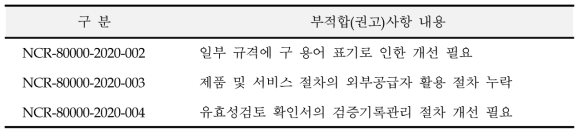 | 구 분 | 부적합(권고)사항 내용 |
|---|---|
| NCR-80000-2020-002 | 일부 규격에 구 용어 표기로 인한 개선 필요 |
| NCR-80000-2020-003 | 제품 및 서비스 절차의 외부공급자 활용 절차 누락 |
| NCR-80000-2020-004 | 유효성검토 확인서의 검증기록관리 절차 개선 필요 |